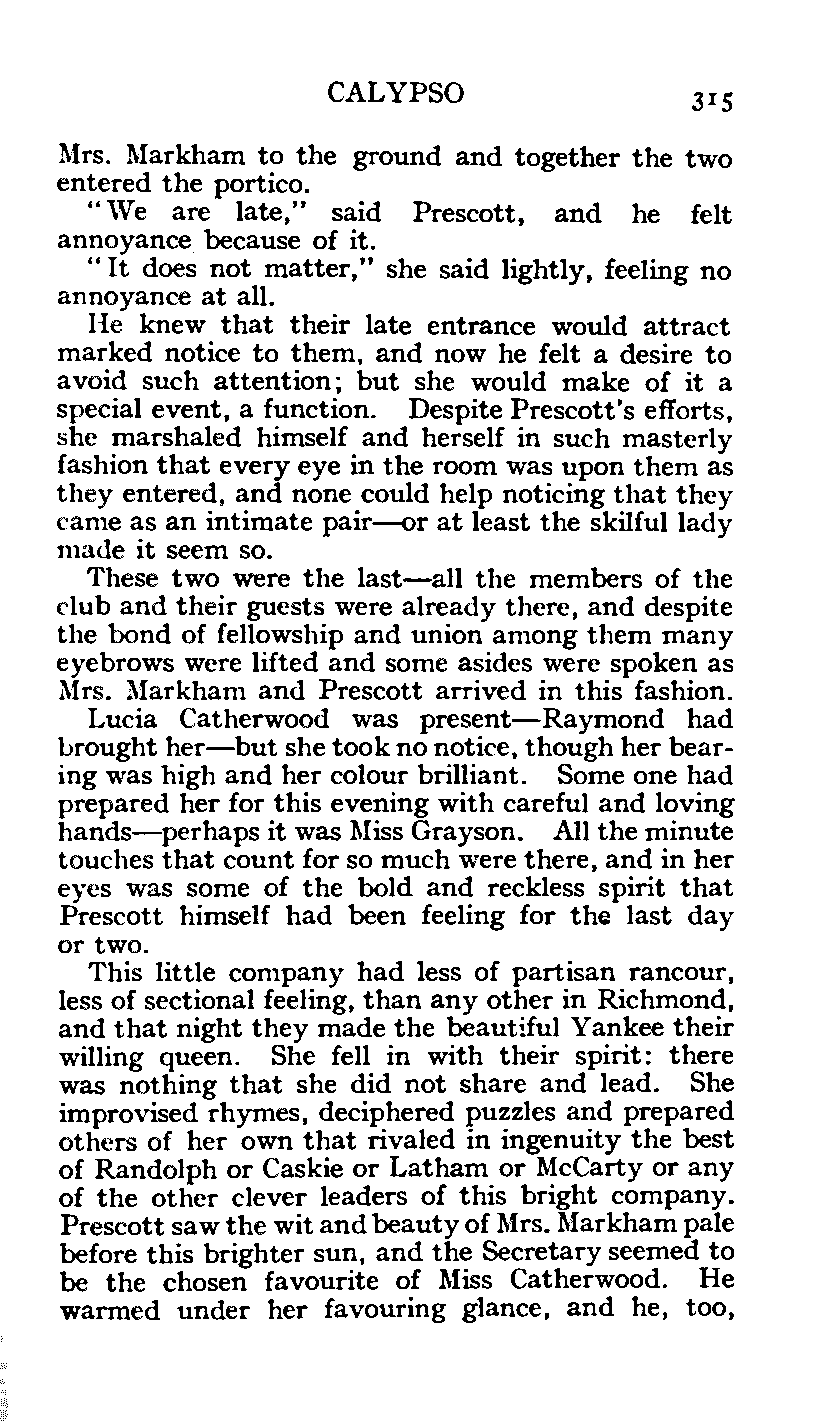 CALYPSO 315

Mrs. Markham to the ground and together the two entered the portico.

"We are late," said Prescott, and he felt annoyance because of it.

"It does not matter," she said lightly, feeling no annoyance at all.

He knew that their late entrance would attract marked notice to them, and now he felt a desire to avoid such attention; but she would make of it a special event, a function. Despite Prescott's efforts, she marshaled himself and herself in such masterly fashion that every eye in the room was upon them as they entered, and none could help noticing that they came as an intimate pair—or at least the skilful lady made it seem so.

These two were the last—all the members of the club and their guests were already there, and despite the bond of fellowship and union among them many eyebrows were lifted and some asides were spoken as Mrs. Markham and Prescott arrived in this fashion.

Lucia Catherwood was present—Raymond had brought her—but she took no notice, though her bearing was high and her colour brilliant. Some one had prepared her for this evening with careful and loving hands—perhaps it was Miss Grayson. All the minute touches that count for so much were there, and in her eyes was some of the bold and reckless spirit that Prescott himself had been feeling for the last day or two.

This little company had less of partisan rancour, less of sectional feeling, than any other in Richmond, and that night they made the beautiful Yankee their willing queen. She fell in with their spirit: there was nothing that she did not share and lead. She improvised rhymes, deciphered puzzles and prepared others of her own that rivaled in ingenuity the best of Randolph or Caskie or Latham or McCarty or any of the other clever leaders of this bright company. Prescott saw the wit and beauty of Mrs. Markham pale before this brighter sun, and the Secretary seemed to be the chosen favourite of Miss Catherwood. He warmed under her favouring glance, and he, too,